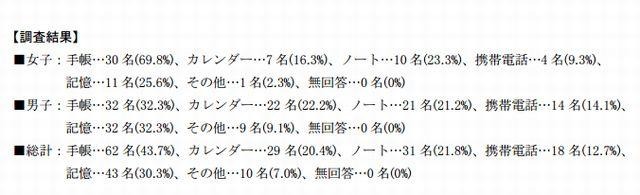 【調査結果】

■女子：手帳…30 名(69.8%)、カレンダー…7 名(16.3%)、ノート…10 名(23.3%)、携帯電話…4 名(9.3%)、記憶…11 名(25.6%)、その他…1 名(2.3%)、無回答…0 名(0%)

■男子：手帳…32 名(32.3%)、カレンダー…22 名(22.2%)、ノート…21 名(21.2%)、携帯電話…14 名(14.1%)、記憶…32 名(32.3%)、その他…9 名(9.1%)、無回答…0 名(0%)

■総計：手帳…62 名(43.7%)、カレンダー…29 名(20.4%)、ノート…31 名(21.8%)、携帯電話…18 名(12.7%)、記憶…43 名(30.3%)、その他…10 名(7.0%)、無回答…0 名(0%)